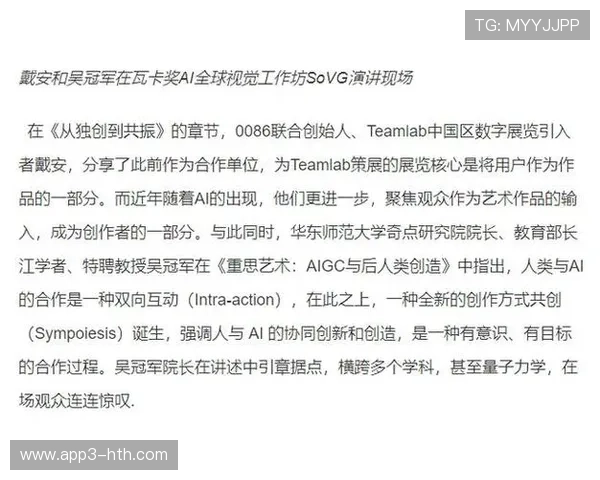 TG: MYYJJPP

戴安和吴冠军在瓦卡奖AI全球视觉工作坊SoVG演讲现场

在《从独创到共振》的章节，0086联合创始人、Teamlab中国区数字展览引入者戴安，分享了此前作为合作单位，为Teamlab策展的展览核心是将用户作为作品的一部分。而近年随着AI的出现，他们更进一步，聚焦观众作为艺术作品的输入，成为创作者的一部分。与此同时，华东师范大学奇点研究院院长、教育部长江学者、特聘教授吴冠军在《重思艺术：AIGC与后人类创造》中指出，人类与AI的合作是一种双向互动（Intra-action），在此之上，一种全新的创作方式共创（Sympoiesis）诞生，强调人与 AI 的协同创新和创造，是一种有意识、有目标的合作过程。吴冠军院长在讲述中引章据点，横跨多个学科，甚至量子力学，在场观众连连惊叹.

www.app3-hth.com